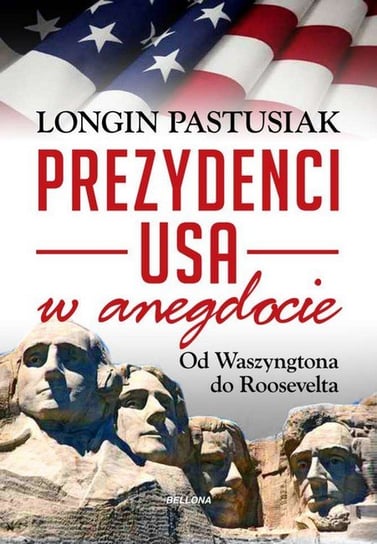 LONGIN PASTUSIAK

PREZYDENCI USA

w anegdocie

Od Waszyngtona do Roosevelta

BELLONA